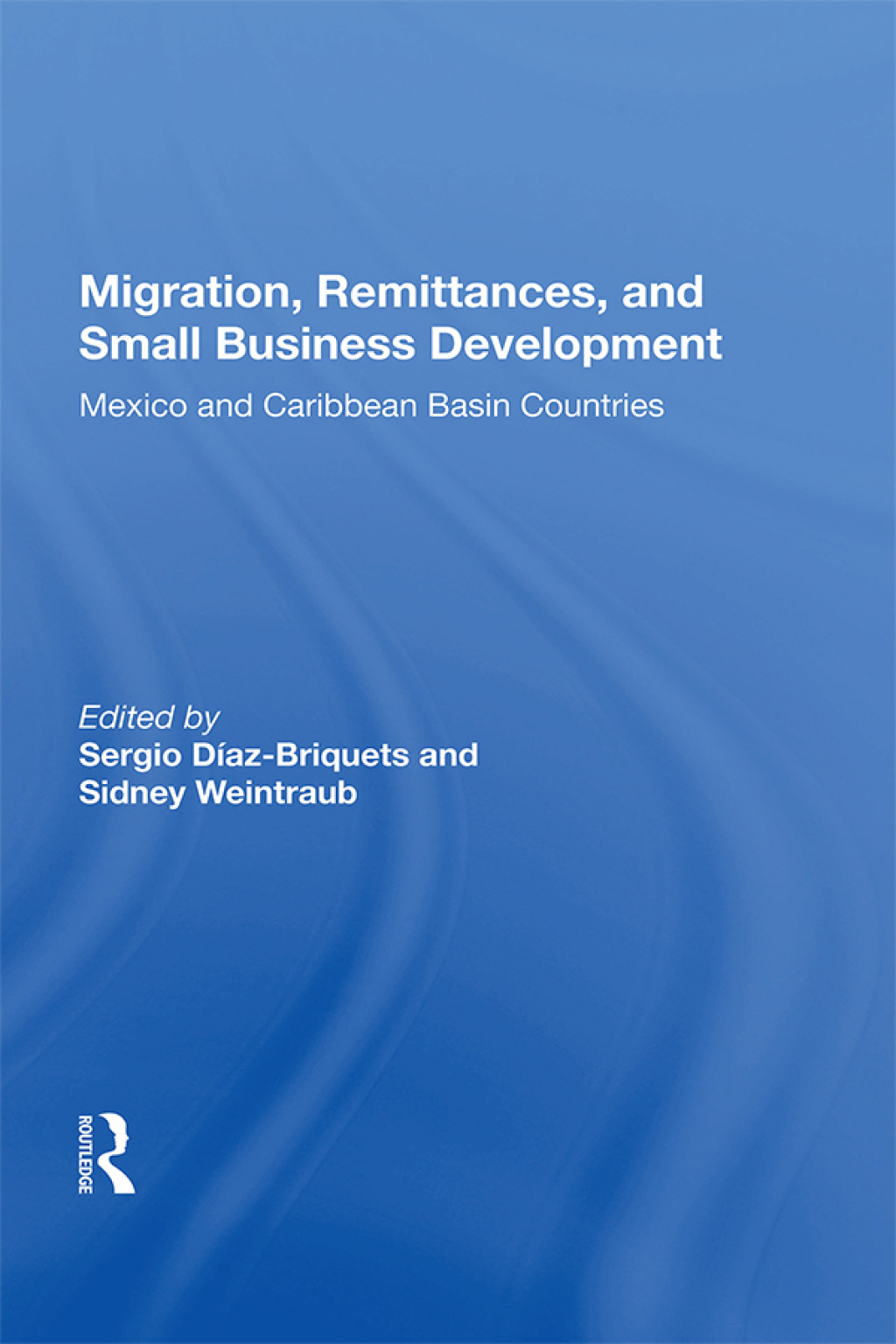 Migration, Remittances, and Small Business Development

Mexico and Caribbean Basin Countries

Edited by
Sergio Díaz-Briquets and
Sidney Weintraub

ROUTLEDGE